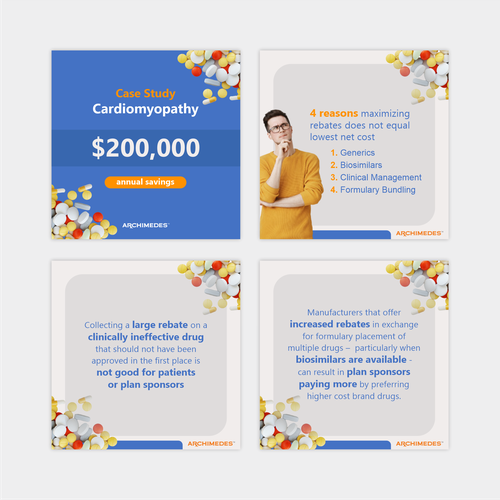 Case Study
Cardiomyopathy

$200,000

annual savings

ARCHIMEDES™

4 reasons maximizing rebates does not equal lowest net cost

1. Generics
2. Biosimilars
3. Clinical Management
4. Formulary Bundling

ARCHIMEDES™

Collecting a large rebate on a clinically ineffective drug that should not have been approved in the first place is not good for patients or plan sponsors

ARCHIMEDES™

Manufacturers that offer increased rebates in exchange for formulary placement of multiple drugs – particularly when biosimilars are available - can result in plan sponsors paying more by preferring higher cost brand drugs.

ARCHIMEDES™